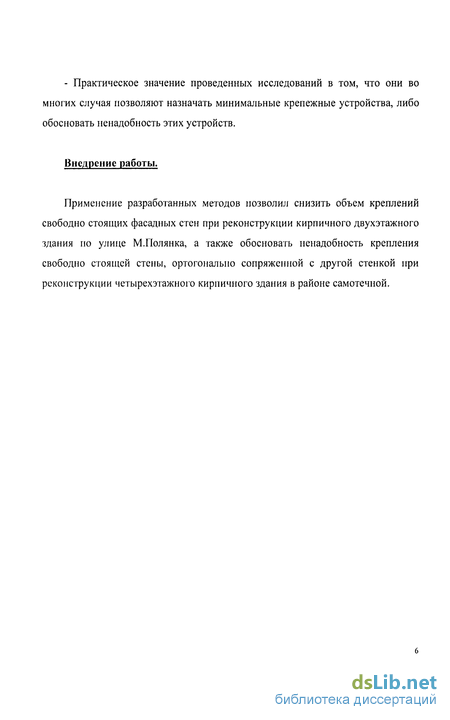 - Практическое значение проведенных исследований в том, что они во многих случая позволяют назначать минимальные крепежные устройства, либо обосновать ненадобность этих устройств.

Внедрение работы.

Применение разработанных методов позволил снизить объем креплений свободно стоящих фасадных стен при реконструкции кирпичного двухэтажного здания по улице М.Полянка, а также обосновать ненадобность крепления свободно стоящей стены, ортогонально сопряженной с другой стенкой при реконструкции четырехэтажного кирпичного здания в районе самотечной.

6

dsLib.net
библиотека диссертаций